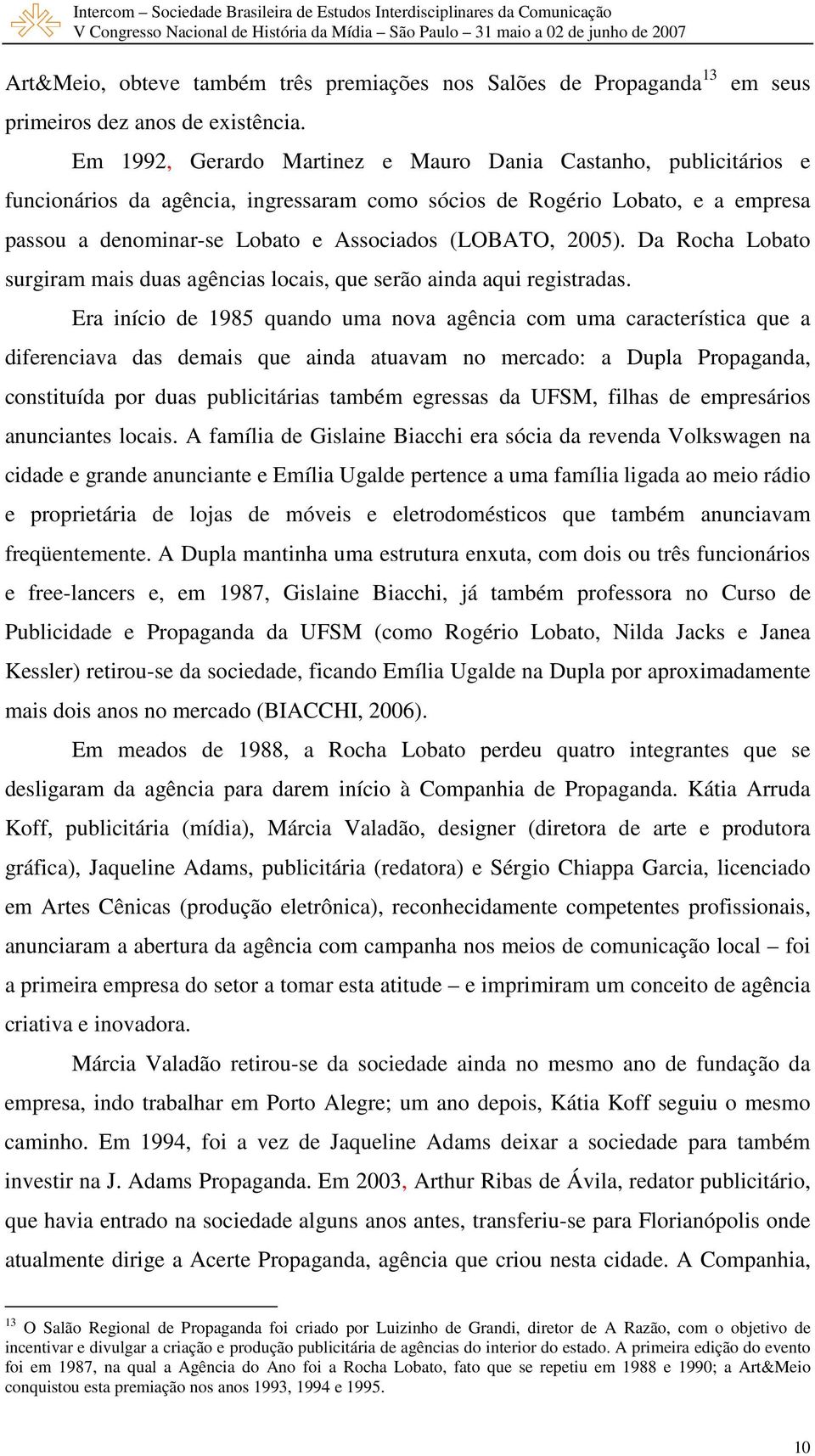 Intercom – Sociedade Brasileira de Estudos Interdisciplinares da Comunicação
V Congresso Nacional de História da Mídia – São Paulo – 31 maio a 02 de junho de 2007

Art&Meio, obteve também três premiações nos Salões de Propaganda$^{13}$ em seus primeiros dez anos de existência.

Em 1992, Gerardo Martinez e Mauro Dania Castanho, publicitários e funcionários da agência, ingressaram como sócios de Rogério Lobato, e a empresa passou a denominar-se Lobato e Associados (LOBATO, 2005). Da Rocha Lobato surgiram mais duas agências locais, que serão ainda aqui registradas.

Era início de 1985 quando uma nova agência com uma característica que a diferenciava das demais que ainda atuavam no mercado: a Dupla Propaganda, constituída por duas publicitárias também egressas da UFSM, filhas de empresários anunciantes locais. A família de Gislaine Biacchi era sócia da revenda Volkswagen na cidade e grande anunciante e Emília Ugalde pertence a uma família ligada ao meio rádio e proprietária de lojas de móveis e eletrodomésticos que também anunciavam freqüentemente. A Dupla mantinha uma estrutura enxuta, com dois ou três funcionários e free-lancers e, em 1987, Gislaine Biacchi, já também professora no Curso de Publicidade e Propaganda da UFSM (como Rogério Lobato, Nilda Jacks e Janea Kessler) retirou-se da sociedade, ficando Emília Ugalde na Dupla por aproximadamente mais dois anos no mercado (BIACCHI, 2006).

Em meados de 1988, a Rocha Lobato perdeu quatro integrantes que se desligaram da agência para darem início à Companhia de Propaganda. Kátia Arruda Koff, publicitária (mídia), Márcia Valadão, designer (diretora de arte e produtora gráfica), Jaqueline Adams, publicitária (redatora) e Sérgio Chiappa Garcia, licenciado em Artes Cênicas (produção eletrônica), reconhecidamente competentes profissionais, anunciaram a abertura da agência com campanha nos meios de comunicação local – foi a primeira empresa do setor a tomar esta atitude – e imprimiram um conceito de agência criativa e inovadora.

Márcia Valadão retirou-se da sociedade ainda no mesmo ano de fundação da empresa, indo trabalhar em Porto Alegre; um ano depois, Kátia Koff seguiu o mesmo caminho. Em 1994, foi a vez de Jaqueline Adams deixar a sociedade para também investir na J. Adams Propaganda. Em 2003, Arthur Ribas de Ávila, redator publicitário, que havia entrado na sociedade alguns anos antes, transferiu-se para Florianópolis onde atualmente dirige a Acerte Propaganda, agência que criou nesta cidade. A Companhia,

$^{13}$ O Salão Regional de Propaganda foi criado por Luizinho de Grandi, diretor de A Razão, com o objetivo de incentivar e divulgar a criação e produção publicitária de agências do interior do estado. A primeira edição do evento foi em 1987, na qual a Agência do Ano foi a Rocha Lobato, fato que se repetiu em 1988 e 1990; a Art&Meio conquistou esta premiação nos anos 1993, 1994 e 1995.

10